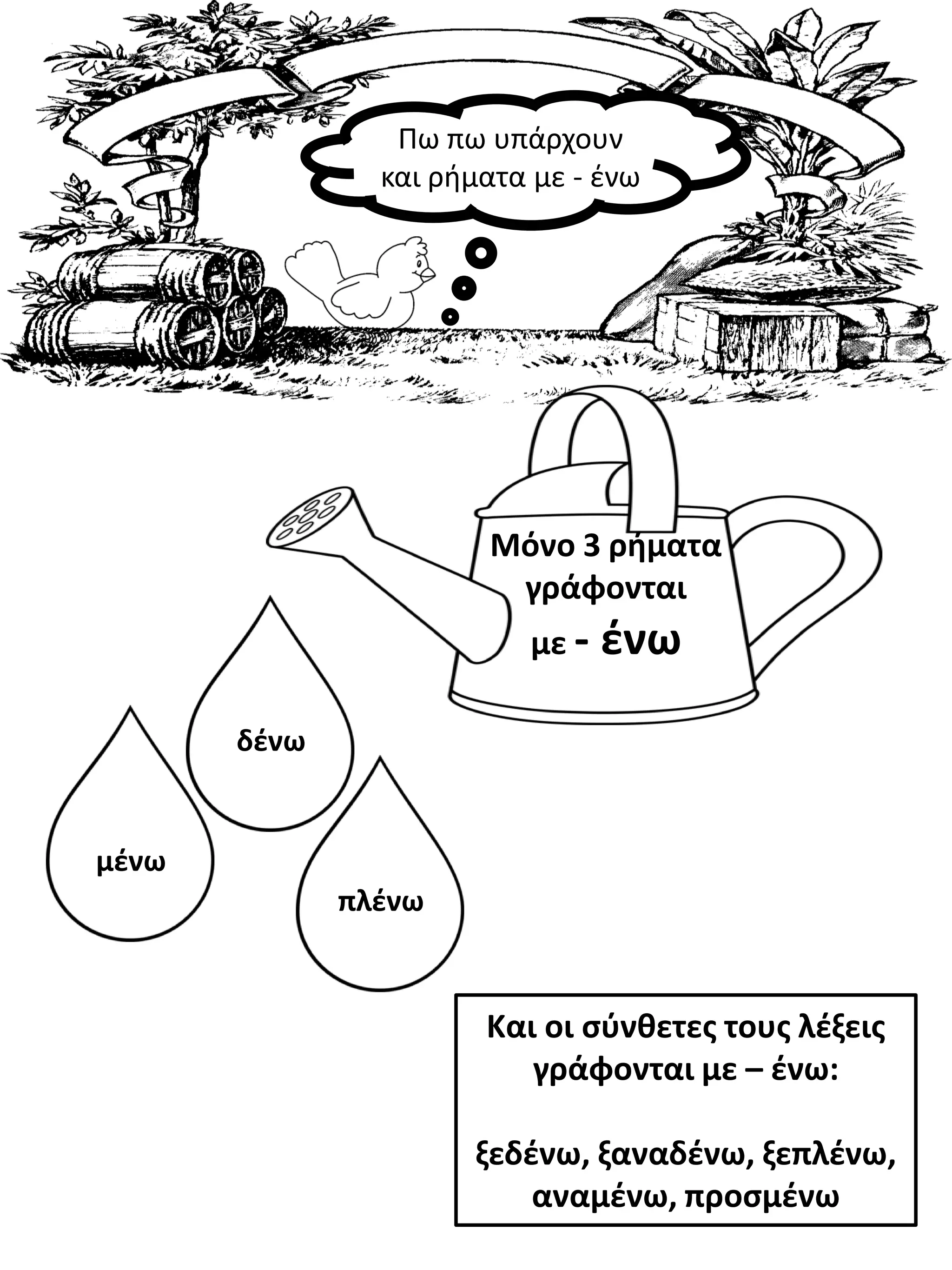 Πω πω υπάρχουν και ρήματα με - ένω

Μόνο 3 ρήματα γράφονται με - ένω

δένω

μένω

πλένω

Και οι σύνθετες τους λέξεις γράφονται με – ένω:

ξεδένω, ξαναδένω, ξεπλένω, αναμένω, προσμένω